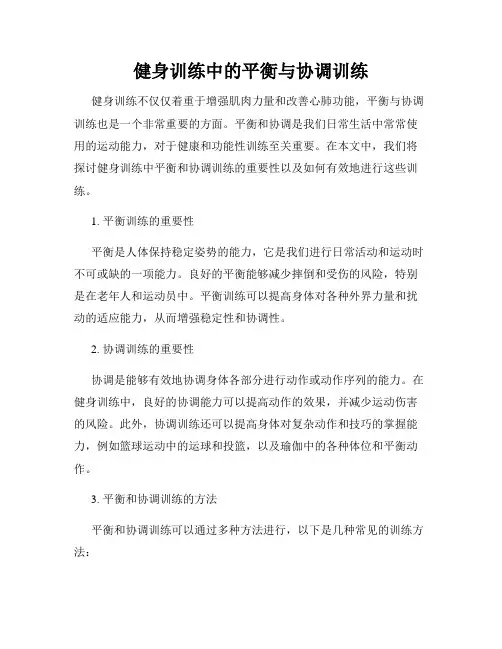 健身训练中的平衡与协调训练

健身训练不仅仅着重于增强肌肉力量和改善心肺功能，平衡与协调训练也是一个非常重要的方面。平衡和协调是我们日常生活中常常使用的运动能力，对于健康和功能性训练至关重要。在本文中，我们将探讨健身训练中平衡和协调训练的重要性以及如何有效地进行这些训练。

1. 平衡训练的重要性

平衡是人体保持稳定姿势的能力，它是我们进行日常活动和运动时不可或缺的一项能力。良好的平衡能够减少摔倒和受伤的风险，特别是在老年人和运动员中。平衡训练可以提高身体对各种外界力量和扰动的适应能力，从而增强稳定性和协调性。

2. 协调训练的重要性

协调是能够有效地协调身体各部分进行动作或动作序列的能力。在健身训练中，良好的协调能力可以提高动作的效果，并减少运动伤害的风险。此外，协调训练还可以提高身体对复杂动作和技巧的掌握能力，例如篮球运动中的运球和投篮，以及瑜伽中的各种体位和平衡动作。

3. 平衡和协调训练的方法

平衡和协调训练可以通过多种方法进行，以下是几种常见的训练方法：